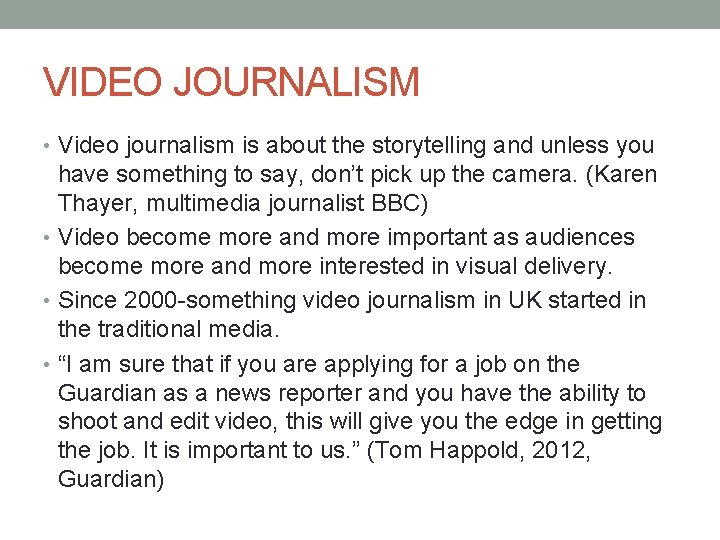 VIDEO JOURNALISM

• Video journalism is about the storytelling and unless you have something to say, don’t pick up the camera. (Karen Thayer, multimedia journalist BBC)
• Video become more and more important as audiences become more and more interested in visual delivery.
• Since 2000-something video journalism in UK started in the traditional media.
• “I am sure that if you are applying for a job on the Guardian as a news reporter and you have the ability to shoot and edit video, this will give you the edge in getting the job. It is important to us.” (Tom Happold, 2012, Guardian)